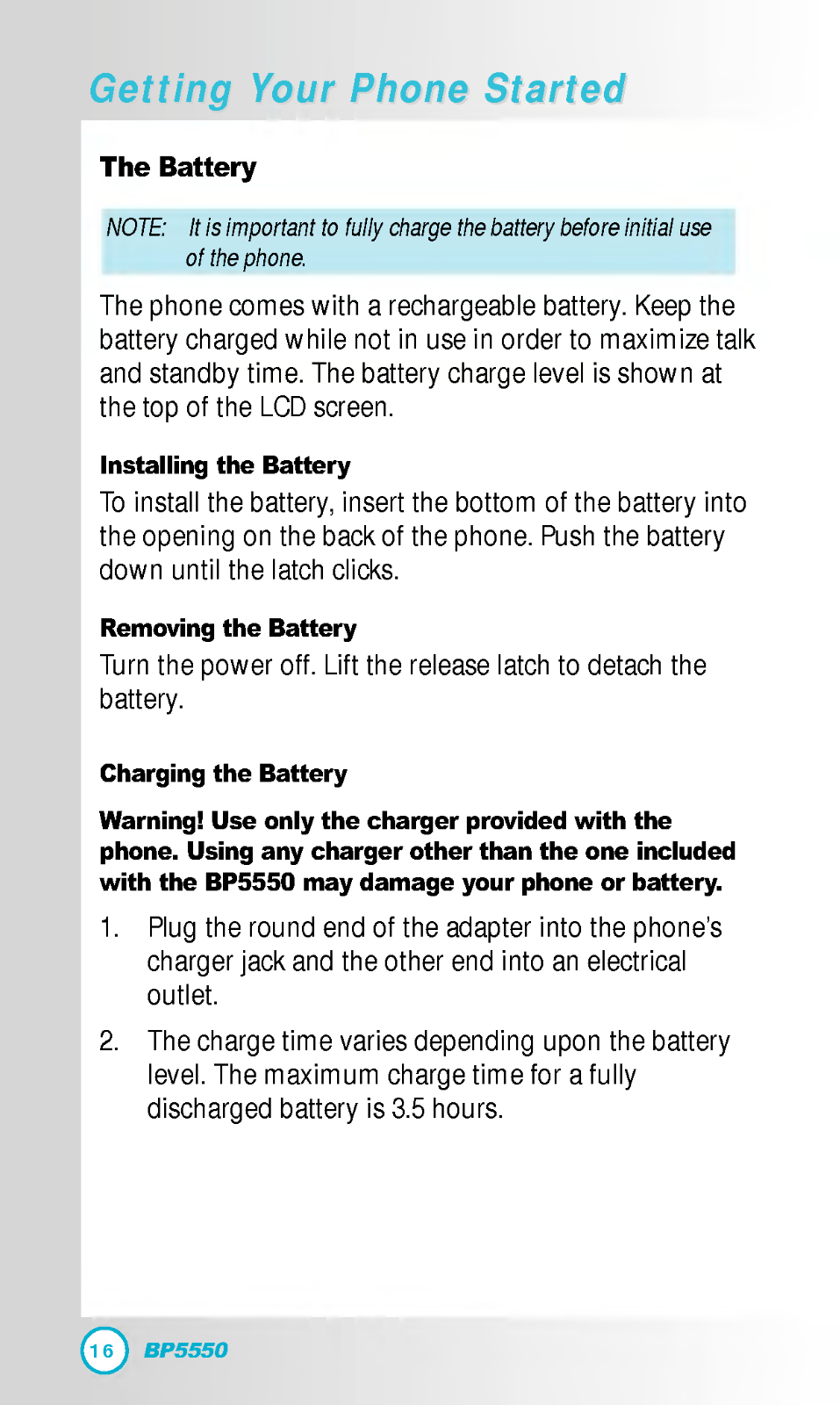 Getting Your Phone Started

The Battery

NOTE: It is important to fully charge the battery before initial use of the phone.

The phone comes with a rechargeable battery. Keep the battery charged while not in use in order to maximize talk and standby time. The battery charge level is shown at the top of the LCD screen.

Installing the Battery

To install the battery, insert the bottom of the battery into the opening on the back of the phone. Push the battery down until the latch clicks.

Removing the Battery

Turn the power off. Lift the release latch to detach the battery.

Charging the Battery

Warning! Use only the charger provided with the phone. Using any charger other than the one included with the BP5550 may damage your phone or battery.

1. Plug the round end of the adapter into the phone's charger jack and the other end into an electrical outlet.

2. The charge time varies depending upon the battery level. The maximum charge time for a fully discharged battery is 3.5 hours.

16 BP5550